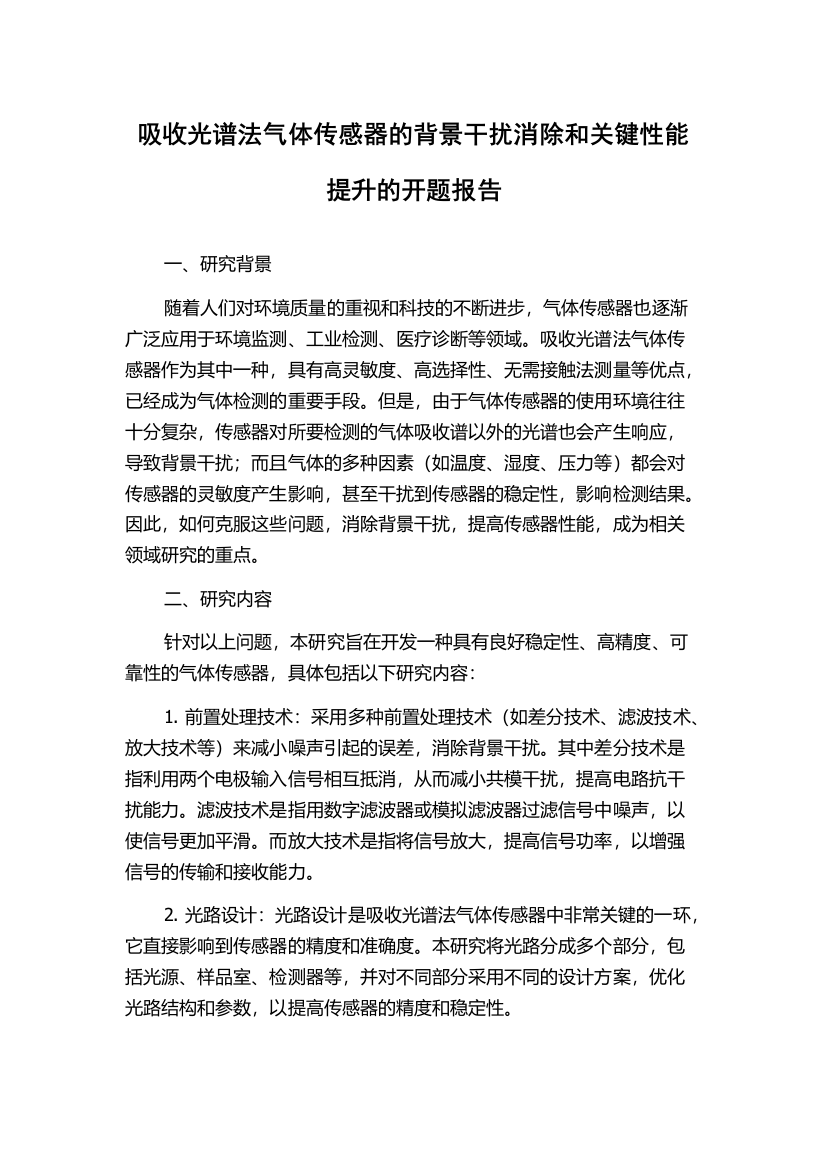 吸收光谱法气体传感器的背景干扰消除和关键性能提升的开题报告

一、研究背景

随着人们对环境质量的重视和科技的不断进步，气体传感器也逐渐广泛应用于环境监测、工业检测、医疗诊断等领域。吸收光谱法气体传感器作为其中一种，具有高灵敏度、高选择性、无需接触法测量等优点，已经成为气体检测的重要手段。但是，由于气体传感器的使用环境往往十分复杂，传感器对所要检测的气体吸收谱以外的光谱也会产生响应，导致背景干扰；而且气体的多种因素（如温度、湿度、压力等）都会对传感器的灵敏度产生影响，甚至干扰到传感器的稳定性，影响检测结果。因此，如何克服这些问题，消除背景干扰，提高传感器性能，成为相关领域研究的重点。

二、研究内容

针对以上问题，本研究旨在开发一种具有良好稳定性、高精度、可靠性的气体传感器，具体包括以下研究内容：

1. 前置处理技术：采用多种前置处理技术（如差分技术、滤波技术、放大技术等）来减小噪声引起的误差，消除背景干扰。其中差分技术是指利用两个电极输入信号相互抵消，从而减小共模干扰，提高电路抗干扰能力。滤波技术是指用数字滤波器或模拟滤波器过滤信号中噪声，以使信号更加平滑。而放大技术是指将信号放大，提高信号功率，以增强信号的传输和接收能力。

2. 光路设计：光路设计是吸收光谱法气体传感器中非常关键的一环，它直接影响到传感器的精度和准确度。本研究将光路分成多个部分，包括光源、样品室、检测器等，并对不同部分采用不同的设计方案，优化光路结构和参数，以提高传感器的精度和稳定性。